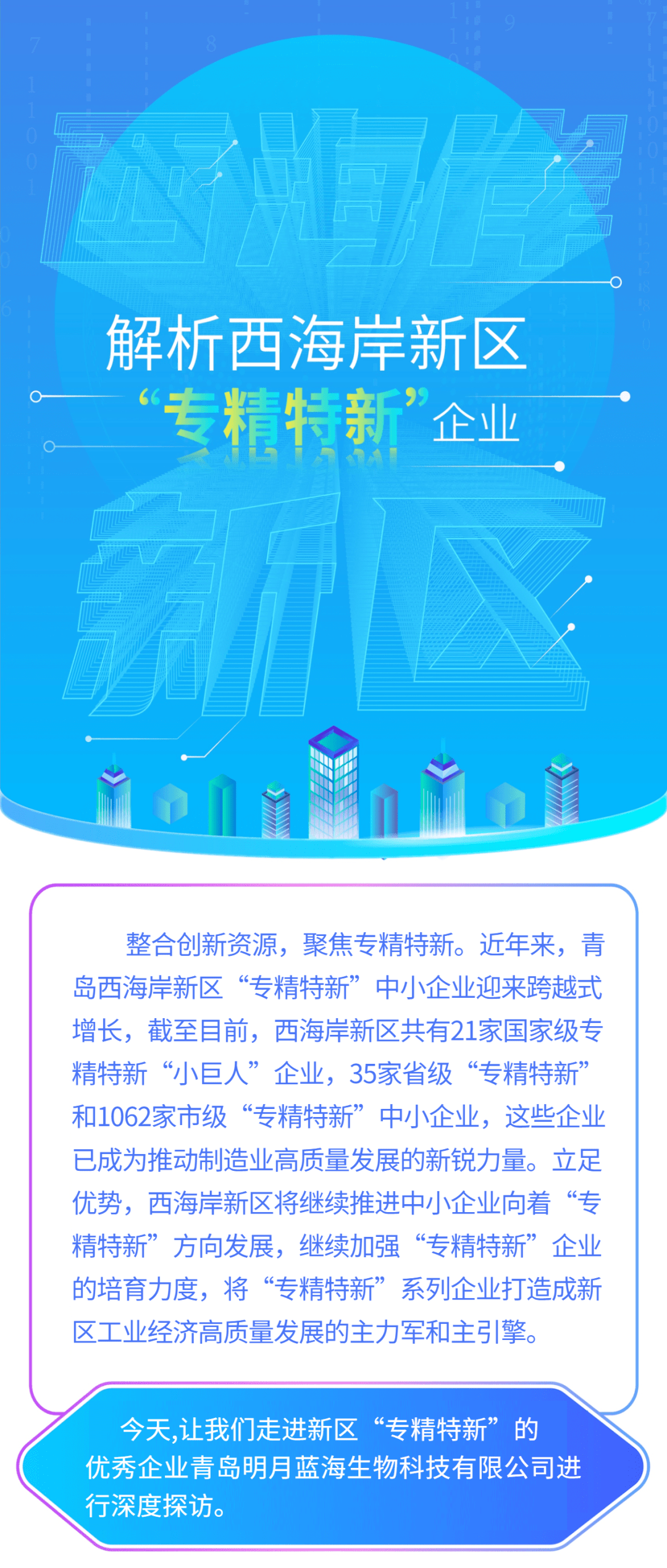 西海岸

解析西海岸新区
“专精特新”企业

新区

整合创新资源，聚焦专精特新。近年来，青岛西海岸新区“专精特新”中小企业迎来跨越式增长，截至目前，西海岸新区共有21家国家级专精特新“小巨人”企业，35家省级“专精特新”和1062家市级“专精特新”中小企业，这些企业已成为推动制造业高质量发展的新锐力量。立足优势，西海岸新区将继续推进中小企业向着“专精特新”方向发展，继续加强“专精特新”企业的培育力度，将“专精特新”系列企业打造成新区工业经济高质量发展的主力军和主引擎。

今天,让我们走进新区“专精特新”的优秀企业青岛明月蓝海生物科技有限公司进行深度探访。